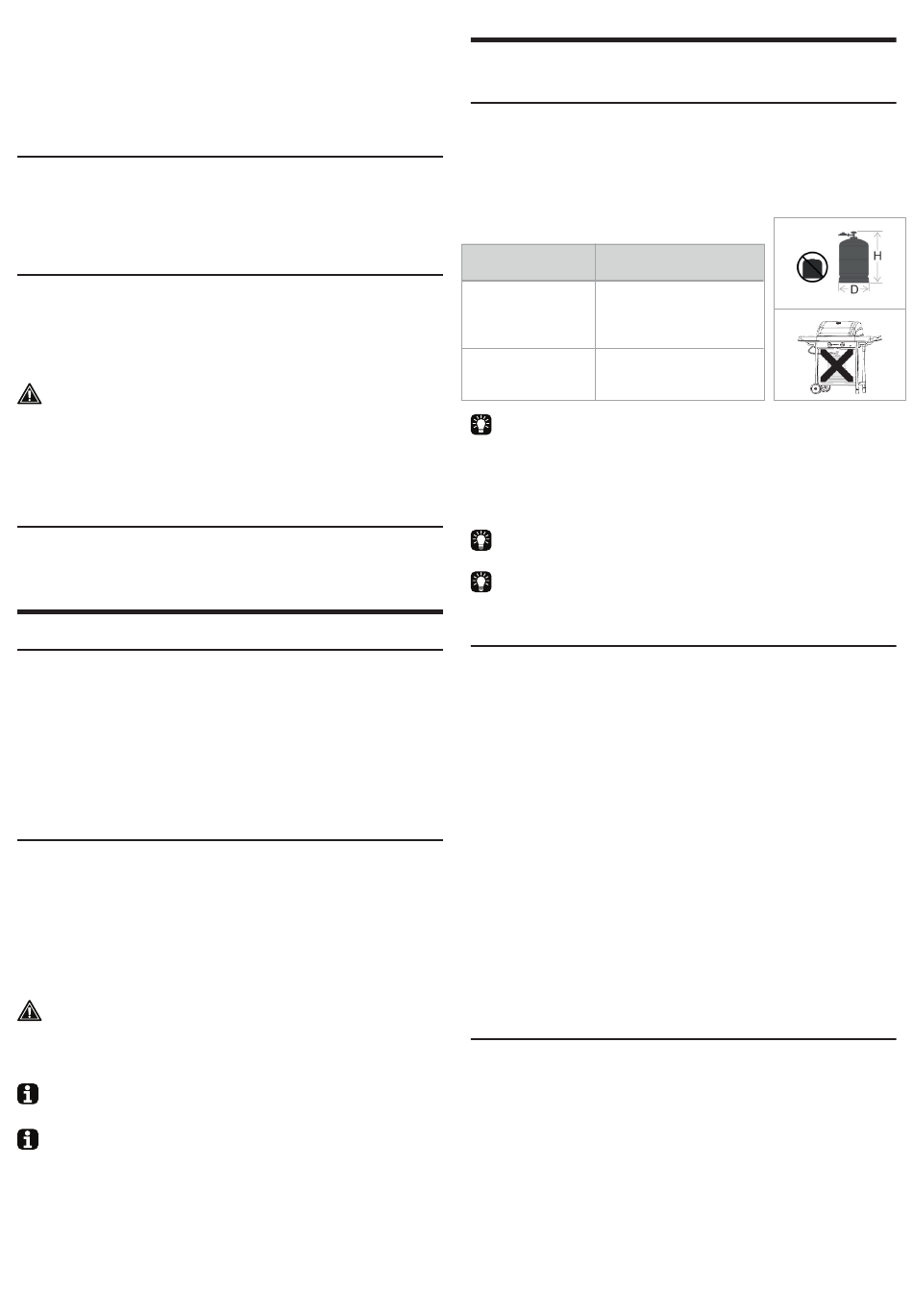 H
D